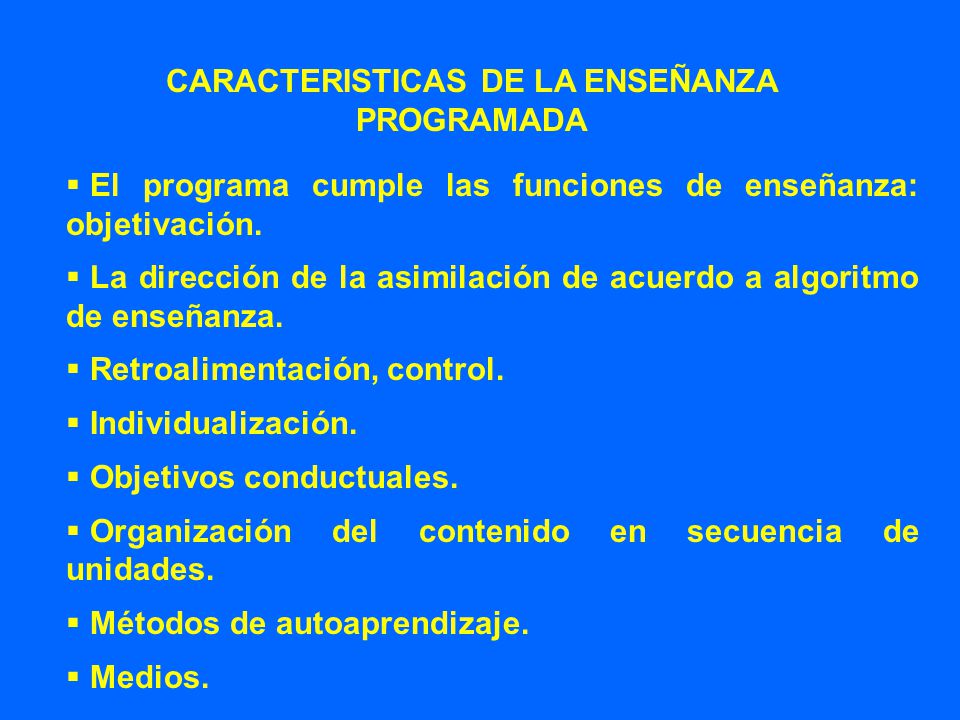 CARACTERISTICAS DE LA ENSEÑANZA PROGRAMADA

▪ El programa cumple las funciones de enseñanza: objetivación.

▪ La dirección de la asimilación de acuerdo a algoritmo de enseñanza.

▪ Retroalimentación, control.

▪ Individualización.

▪ Objetivos conductuales.

▪ Organización del contenido en secuencia de unidades.

▪ Métodos de autoaprendizaje.

▪ Medios.